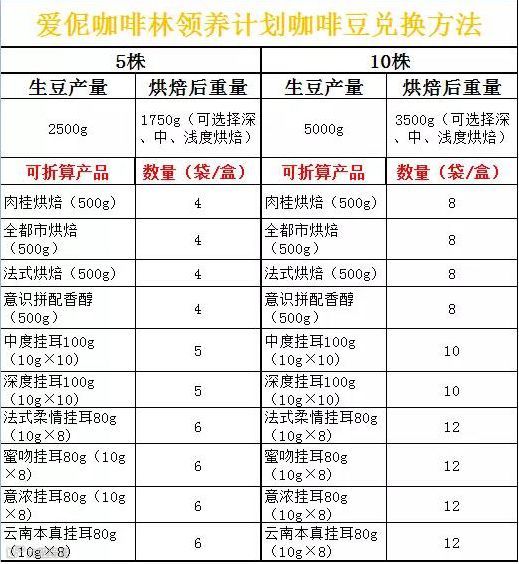 爱伲咖啡林领养计划咖啡豆兑换方法

| 5株 | | 10株 | |
|---|---|---|---|
| 生豆产量 | 烘焙后重量 | 生豆产量 | 烘焙后重量 |
| 2500g | 1750g（可选择深、中、浅度烘焙） | 5000g | 3500g（可选择深、中、浅度烘焙） |
| 可折算产品 | 数量（袋/盒） | 可折算产品 | 数量（袋/盒） |
| 肉桂烘焙（500g） | 4 | 肉桂烘焙（500g） | 8 |
| 全都市烘焙（500g） | 4 | 全都市烘焙（500g） | 8 |
| 法式烘焙（500g） | 4 | 法式烘焙（500g） | 8 |
| 意识拼配香醇（500g） | 4 | 意识拼配香醇（500g） | 8 |
| 中度挂耳100g（10g×10） | 5 | 中度挂耳100g（10g×10） | 10 |
| 深度挂耳100g（10g×10） | 5 | 深度挂耳100g（10g×10） | 10 |
| 法式柔情挂耳80g（10g×8） | 6 | 法式柔情挂耳80g（10g×8） | 12 |
| 蜜吻挂耳80g（10g×8） | 6 | 蜜吻挂耳80g（10g×8） | 12 |
| 意浓挂耳80g（10g×8） | 6 | 意浓挂耳80g（10g×8） | 12 |
| 云南本真挂耳80g（10g×8） | 6 | 云南本真挂耳80g（10g×8） | 12 |